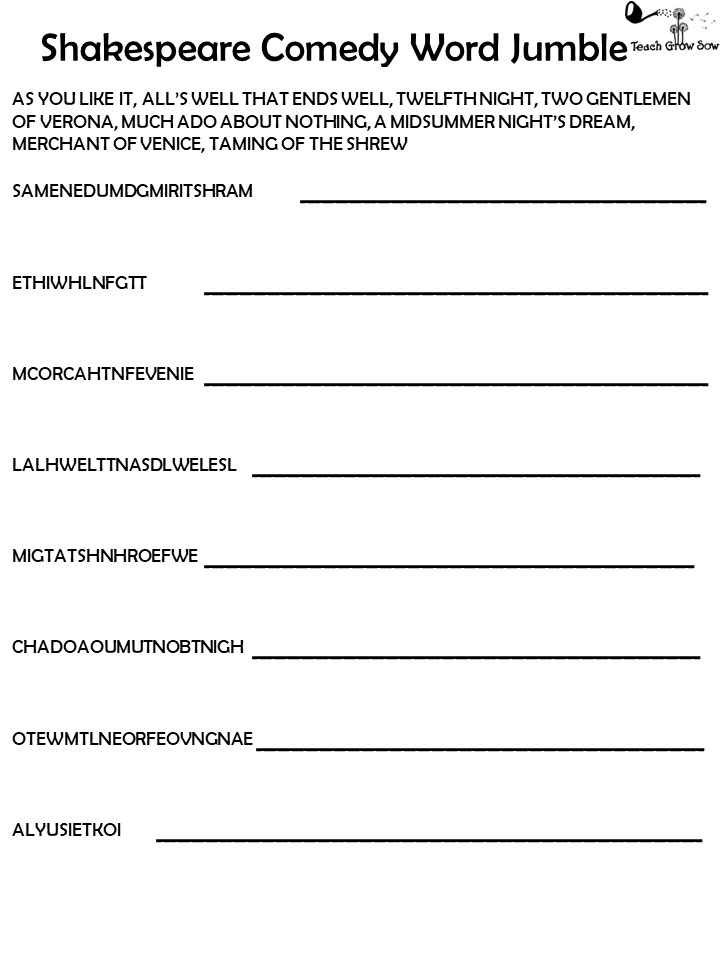 Shakespeare Comedy Word Jumble

Teach Grow Sow

AS YOU LIKE IT, ALL'S WELL THAT ENDS WELL, TWELFTH NIGHT, TWO GENTLEMEN OF VERONA, MUCH ADO ABOUT NOTHING, A MIDSUMMER NIGHT'S DREAM, MERCHANT OF VENICE, TAMING OF THE SHREW

SAMENEDUMDGMIRITSHRAM ____

ETHIWHLNFGTT ____

MCORCAHTNFEVENIE ____

LALHWELTTNASDLWELESL ____

MIGTATSHNHROEFWE ____

CHADOAOUMUTNOBTNIGH ____

OTEWMTLNEORFEOVNGNAE ____

ALYUSIETKOI ____